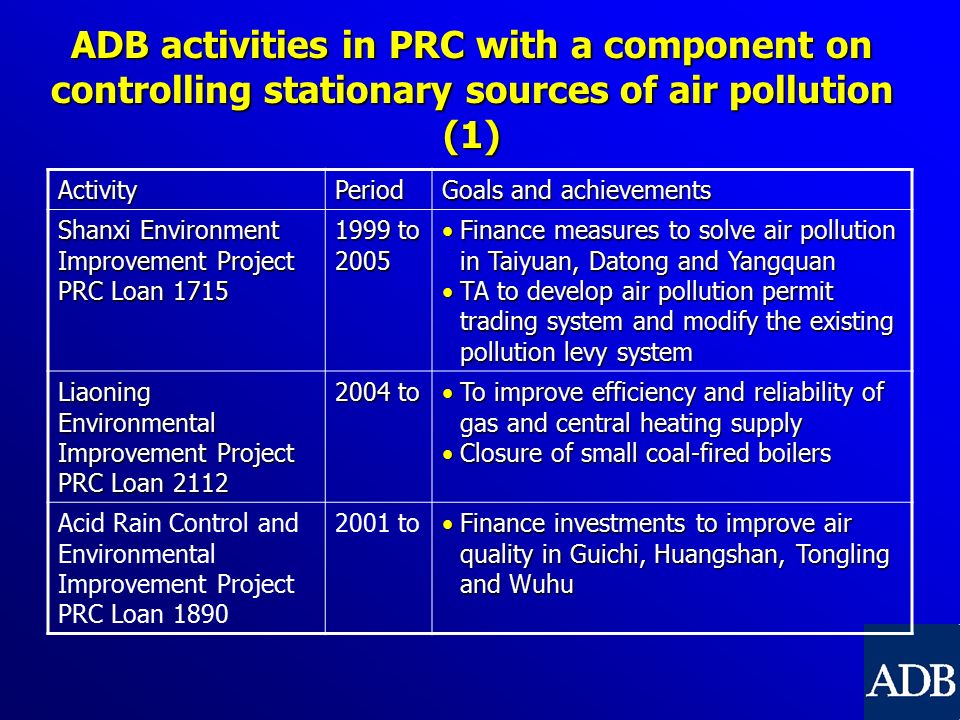 ADB activities in PRC with a component on controlling stationary sources of air pollution (1)

| Activity | Period | Goals and achievements |
|---|---|---|
| Shanxi Environment Improvement Project PRC Loan 1715 | 1999 to 2005 | • Finance measures to solve air pollution in Taiyuan, Datong and Yangquan • TA to develop air pollution permit trading system and modify the existing pollution levy system |
| Liaoning Environmental Improvement Project PRC Loan 2112 | 2004 to | • To improve efficiency and reliability of gas and central heating supply • Closure of small coal-fired boilers |
| Acid Rain Control and Environmental Improvement Project PRC Loan 1890 | 2001 to | • Finance investments to improve air quality in Guichi, Huangshan, Tongling and Wuhu |

ADB